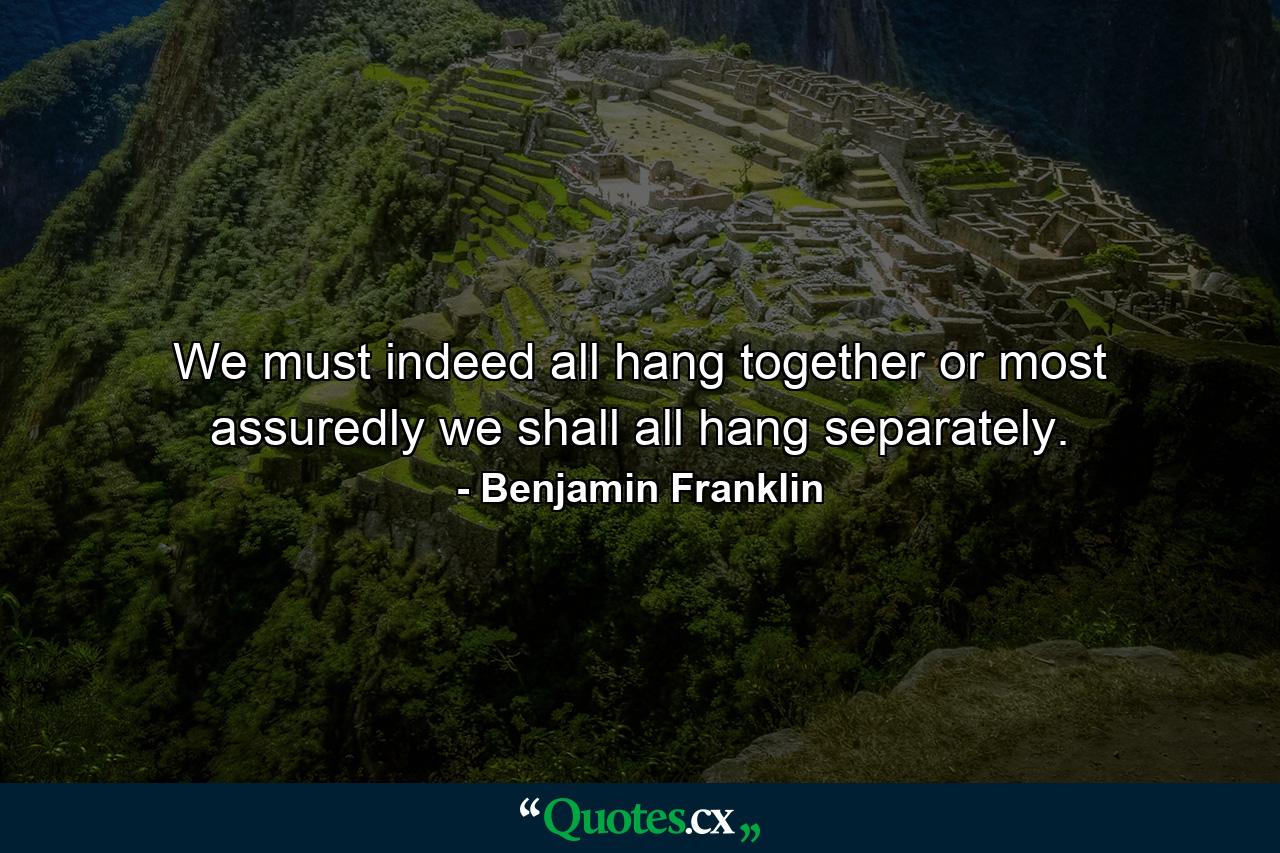 We must indeed all hang together or most assuredly we shall all hang separately.

- Benjamin Franklin

“Quotes.cx„